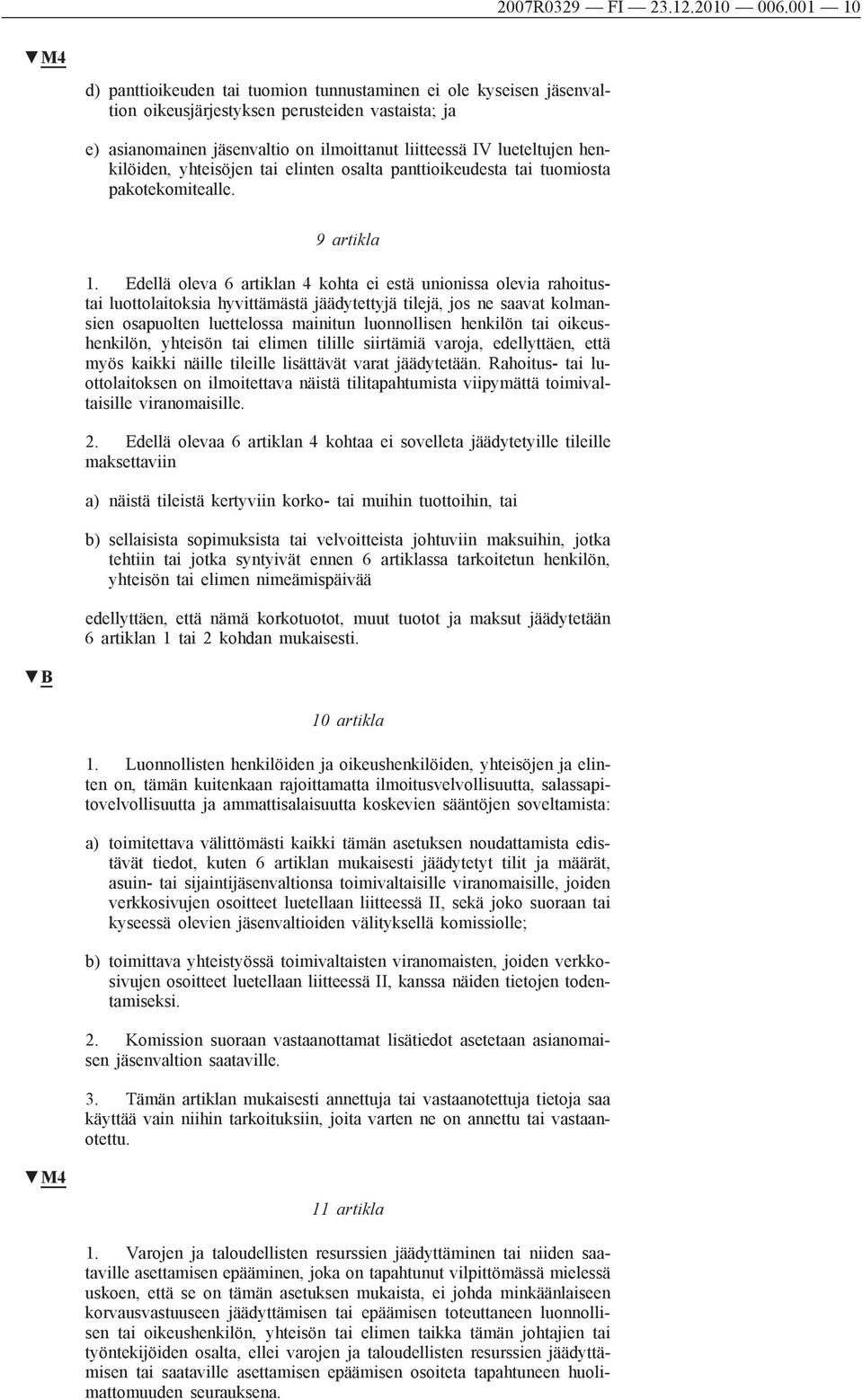 2007R0329 — FI — 23.12.2010 — 006.001 — 10

▼M4

d) panttioikeuden tai tuomion tunnustaminen ei ole kyseisen jäsenvaltion oikeusjärjestyksen perusteiden vastaista; ja

e) asianomainen jäsenvaltio on ilmoittanut liitteessä IV lueteltujen henkilöiden, yhteisöjen tai elinten osalta panttioikeudesta tai tuomiosta pakotekomitealle.

9 artikla

1. Edellä oleva 6 artiklan 4 kohta ei estä unionissa olevia rahoitus- tai luottolaitoksia hyvittämästä jäädytettyjä tilejä, jos ne saavat kolmansien osapuolten luettelossa mainitun luonnollisen henkilön tai oikeushenkilön, yhteisön tai elimen tilille siirtämiä varoja, edellyttäen, että myös kaikki näille tileille lisättävät varat jäädytetään. Rahoitus- tai luottolaitoksen on ilmoitettava näistä tilitapahtumista viipymättä toimivaltaisille viranomaisille.

2. Edellä olevaa 6 artiklan 4 kohtaa ei sovelleta jäädytetyille tileille maksettaviin

a) näistä tileistä kertyviin korko- tai muihin tuottoihin, tai

b) sellaisista sopimuksista tai velvoitteista johtuviin maksuihin, jotka tehtiin tai jotka syntyivät ennen 6 artiklassa tarkoitetun henkilön, yhteisön tai elimen nimeämispäivää

edellyttäen, että nämä korkotuotot, muut tuotot ja maksut jäädytetään 6 artiklan 1 tai 2 kohdan mukaisesti.

▼B

10 artikla

1. Luonnollisten henkilöiden ja oikeushenkilöiden, yhteisöjen ja elinten on, tämän kuitenkaan rajoittamatta ilmoitusvelvollisuutta, salassapitovelvollisuutta ja ammattisalaisuutta koskevien sääntöjen soveltamista:

a) toimitettava välittömästi kaikki tämän asetuksen noudattamista edistävät tiedot, kuten 6 artiklan mukaisesti jäädytetyt tilit ja määrät, asuin- tai sijaintijäsenvaltionsa toimivaltaisille viranomaisille, joiden verkkosivujen osoitteet luetellaan liitteessä II, sekä joko suoraan tai kyseessä olevien jäsenvaltioiden välityksellä komissiolle;

b) toimittava yhteistyössä toimivaltaisten viranomaisten, joiden verkkosivujen osoitteet luetellaan liitteessä II, kanssa näiden tietojen todentamiseksi.

2. Komission suoraan vastaanottamat lisätiedot asetetaan asianomaisen jäsenvaltion saataville.

3. Tämän artiklan mukaisesti annettuja tai vastaanotettuja tietoja saa käyttää vain niihin tarkoituksiin, joita varten ne on annettu tai vastaanotettu.

▼M4

11 artikla

1. Varojen ja taloudellisten resurssien jäädyttäminen tai niiden saataville asettamisen epääminen, joka on tapahtunut vilpittömässä mielessä uskoen, että se on tämän asetuksen mukaista, ei johda minkäänlaiseen korvausvastuuseen jäädyttämisen tai epäämisen toteuttaneen luonnollisen tai oikeushenkilön, yhteisön tai elimen taikka tämän johtajien tai työntekijöiden osalta, ellei varojen ja taloudellisten resurssien jäädyttämisen tai saataville asettamisen epäämisen osoiteta tapahtuneen huolimattomuuden seurauksena.